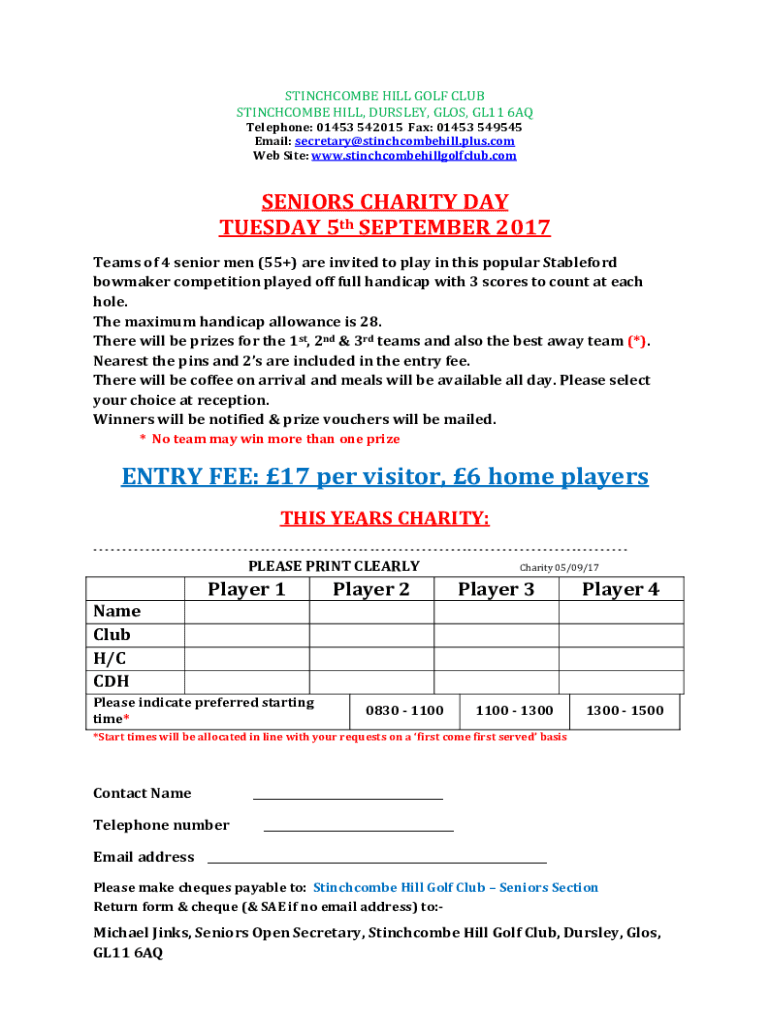 STINCHCOMBE HILL GOLF CLUB
STINCHCOMBE HILL, DURSLEY, GLOS, GL11 6AQ
Telephone: 01453 542015 Fax: 01453 549545
Email: secretary@stinchcombehill.plus.com
Web Site: www.stinchcombehillgolfclub.com

SENIORS CHARITY DAY
TUESDAY 5th SEPTEMBER 2017

Teams of 4 senior men (55+) are invited to play in this popular Stableford bowmaker competition played off full handicap with 3 scores to count at each hole.
The maximum handicap allowance is 28.
There will be prizes for the 1st, 2nd & 3rd teams and also the best away team (*).
Nearest the pins and 2's are included in the entry fee.
There will be coffee on arrival and meals will be available all day. Please select your choice at reception.
Winners will be notified & prize vouchers will be mailed.
* No team may win more than one prize

ENTRY FEE: £17 per visitor, £6 home players

THIS YEARS CHARITY:

PLEASE PRINT CLEARLY

Charity 05/09/17

| | Player 1 | Player 2 | Player 3 | Player 4 |
|---|---|---|---|---|
| Name | | | | |
| Club | | | | |
| H/C | | | | |
| CDH | | | | |

| Please indicate preferred starting time* | 0830 - 1100 | 1100 - 1300 | 1300 - 1500 |
|---|---|---|---|

*Start times will be allocated in line with your requests on a 'first come first served' basis

Contact Name

Telephone number

Email address

Please make cheques payable to: Stinchcombe Hill Golf Club – Seniors Section
Return form & cheque (& SAE if no email address) to:-

Michael Jinks, Seniors Open Secretary, Stinchcombe Hill Golf Club, Dursley, Glos, GL11 6AQ